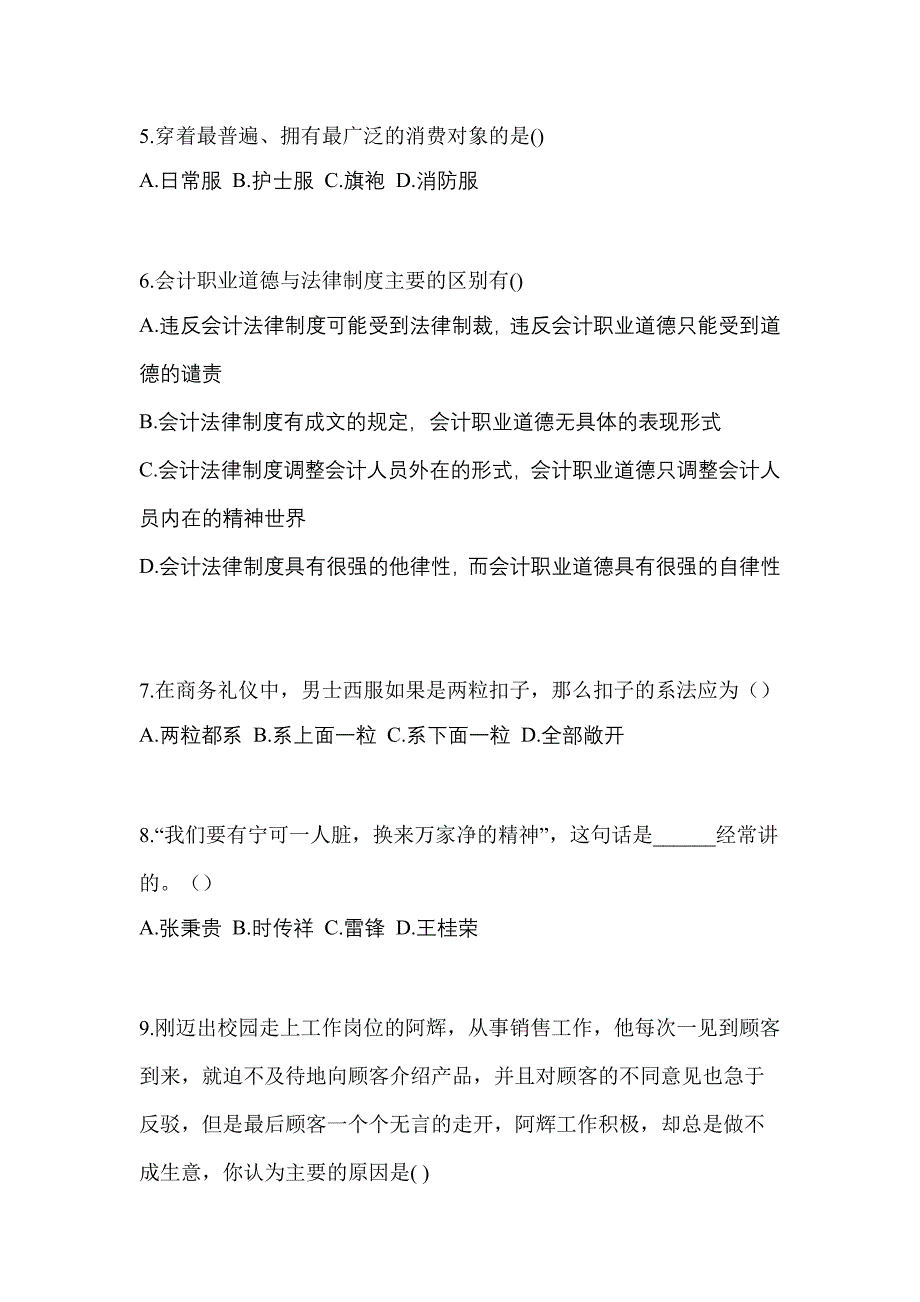 5.穿着最普遍、拥有最广泛的消费对象的是()
A.日常服 B.护士服 C.旗袍 D.消防服

6.会计职业道德与法律制度主要的区别有()
A.违反会计法律制度可能受到法律制裁，违反会计职业道德只能受到道德的谴责
B.会计法律制度有成文的规定，会计职业道德无具体的表现形式
C.会计法律制度调整会计人员外在的形式，会计职业道德只调整会计人员内在的精神世界
D.会计法律制度具有很强的他律性，而会计职业道德具有很强的自律性

7.在商务礼仪中，男士西服如果是两粒扣子，那么扣子的系法应为（）
A.两粒都系 B.系上面一粒 C.系下面一粒 D.全部敞开

8.“我们要有宁可一人脏，换来万家净的精神”，这句话是______经常讲的。（）
A.张秉贵 B.时传祥 C.雷锋 D.王桂荣

9.刚迈出校园走上工作岗位的阿辉，从事销售工作，他每次一见到顾客到来，就迫不及待地向顾客介绍产品，并且对顾客的不同意见也急于反驳，但是最后顾客一个个无言的走开，阿辉工作积极，却总是做不成生意，你认为主要的原因是( )